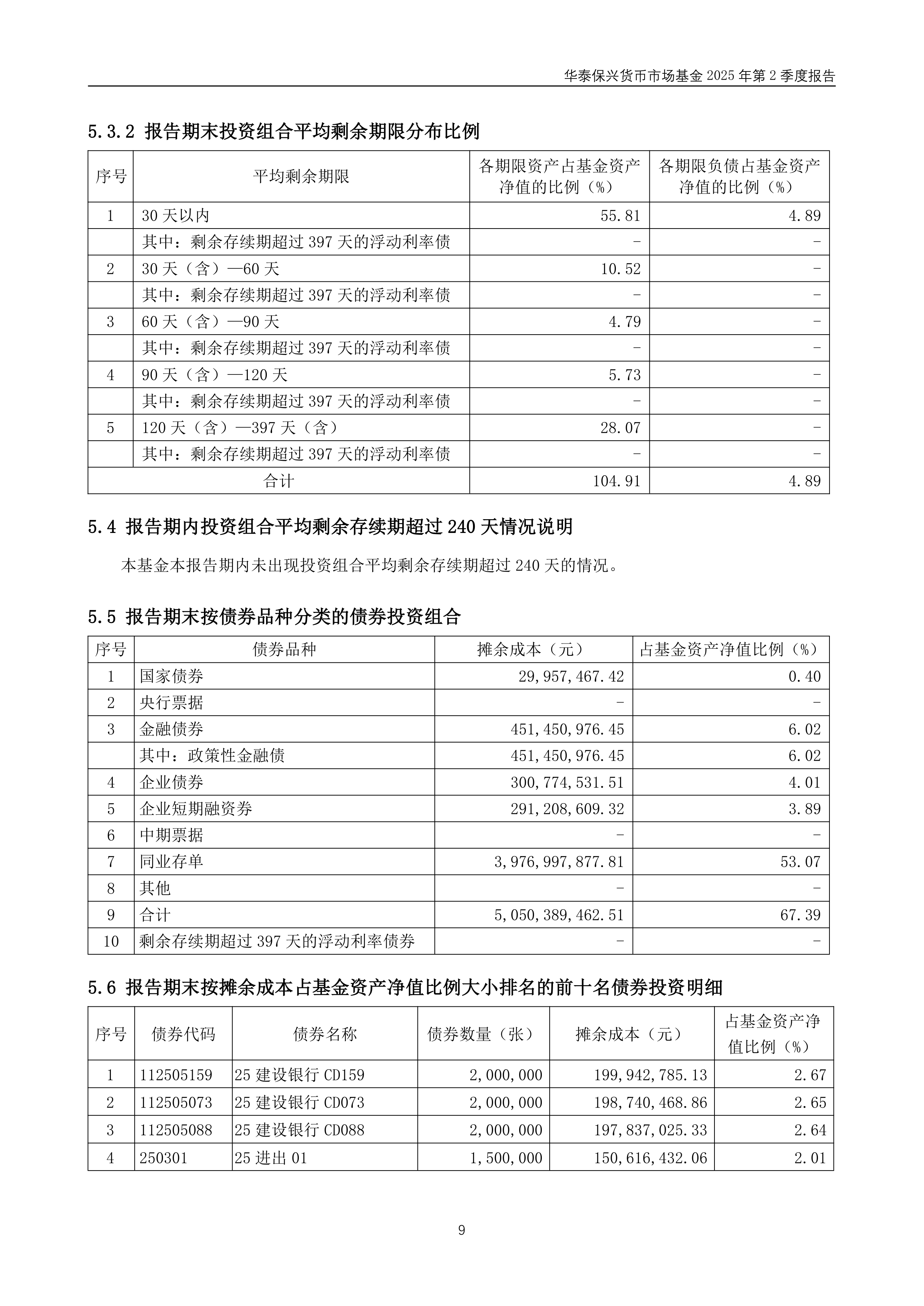 华泰保兴货币市场基金 2025 年第 2 季度报告

5.3.2 报告期末投资组合平均剩余期限分布比例

| 序号 | 平均剩余期限 | 各期限资产占基金资产净值的比例（%） | 各期限负债占基金资产净值的比例（%） |
|---|---|---|---|
| 1 | 30 天以内 | 55.81 | 4.89 |
|  | 其中：剩余存续期超过 397 天的浮动利率债 | - | - |
| 2 | 30 天（含）—60 天 | 10.52 | - |
|  | 其中：剩余存续期超过 397 天的浮动利率债 | - | - |
| 3 | 60 天（含）—90 天 | 4.79 | - |
|  | 其中：剩余存续期超过 397 天的浮动利率债 | - | - |
| 4 | 90 天（含）—120 天 | 5.73 | - |
|  | 其中：剩余存续期超过 397 天的浮动利率债 | - | - |
| 5 | 120 天（含）—397 天（含） | 28.07 | - |
|  | 其中：剩余存续期超过 397 天的浮动利率债 | - | - |
| 合计 |  | 104.91 | 4.89 |

5.4 报告期内投资组合平均剩余存续期超过 240 天情况说明

本基金本报告期内未出现投资组合平均剩余存续期超过 240 天的情况。

5.5 报告期末按债券品种分类的债券投资组合

| 序号 | 债券品种 | 摊余成本（元） | 占基金资产净值比例（%） |
|---|---|---|---|
| 1 | 国家债券 | 29,957,467.42 | 0.40 |
| 2 | 央行票据 | - | - |
| 3 | 金融债券 | 451,450,976.45 | 6.02 |
|  | 其中：政策性金融债 | 451,450,976.45 | 6.02 |
| 4 | 企业债券 | 300,774,531.51 | 4.01 |
| 5 | 企业短期融资券 | 291,208,609.32 | 3.89 |
| 6 | 中期票据 | - | - |
| 7 | 同业存单 | 3,976,997,877.81 | 53.07 |
| 8 | 其他 | - | - |
| 9 | 合计 | 5,050,389,462.51 | 67.39 |
| 10 | 剩余存续期超过 397 天的浮动利率债券 | - | - |

5.6 报告期末按摊余成本占基金资产净值比例大小排名的前十名债券投资明细

| 序号 | 债券代码 | 债券名称 | 债券数量（张） | 摊余成本（元） | 占基金资产净值比例（%） |
|---|---|---|---|---|---|
| 1 | 112505159 | 25 建设银行 CD159 | 2,000,000 | 199,942,785.13 | 2.67 |
| 2 | 112505073 | 25 建设银行 CD073 | 2,000,000 | 198,740,468.86 | 2.65 |
| 3 | 112505088 | 25 建设银行 CD088 | 2,000,000 | 197,837,025.33 | 2.64 |
| 4 | 250301 | 25 进出 01 | 1,500,000 | 150,616,432.06 | 2.01 |

9